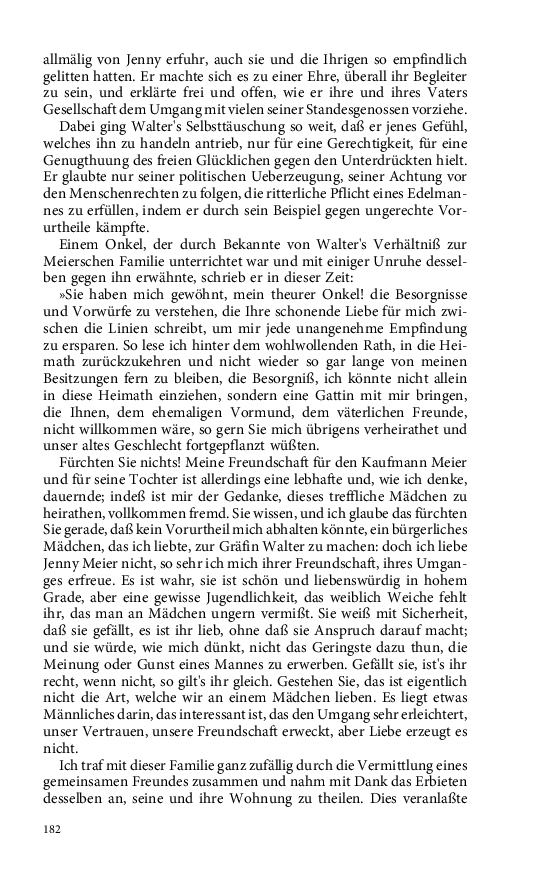 allmälig von Jenny erfuhr, auch sie und die Ihrigen so empfindlich gelitten hatten. Er machte sich es zu einer Ehre, überall ihr Begleiter zu sein, und erklärte frei und offen, wie er ihre und ihres Vaters Gesellschaft dem Umgang mit vielen seiner Standesgenossen vorziehe.

Dabei ging Walter's Selbsttäuschung so weit, daß er jenes Gefühl, welches ihn zu handeln antrieb, nur für eine Gerechtigkeit, für eine Genugthuung des freien Glücklichen gegen den Unterdrückten hielt. Er glaubte nur seiner politischen Ueberzeugung, seiner Achtung vor den Menschenrechten zu folgen, die ritterliche Pflicht eines Edelmannes zu erfüllen, indem er durch sein Beispiel gegen ungerechte Vorurtheile kämpfte.

Einem Onkel, der durch Bekannte von Walter's Verhältniß zur Meierschen Familie unterrichtet war und mit einiger Unruhe desselben gegen ihn erwähnte, schrieb er in dieser Zeit:

»Sie haben mich gewöhnt, mein theurer Onkel! die Besorgnisse und Vorwürfe zu verstehen, die Ihre schonende Liebe für mich zwischen die Linien schreibt, um mir jede unangenehme Empfindung zu ersparen. So lese ich hinter dem wohlwollenden Rath, in die Heimath zurückzukehren und nicht wieder so gar lange von meinen Besitzungen fern zu bleiben, die Besorgniß, ich könnte nicht allein in diese Heimath einziehen, sondern eine Gattin mit mir bringen, die Ihnen, dem ehemaligen Vormund, dem väterlichen Freunde, nicht willkommen wäre, so gern Sie mich übrigens verheirathet und unser altes Geschlecht fortgepflanzt wüßten.

Fürchten Sie nichts! Meine Freundschaft für den Kaufmann Meier und für seine Tochter ist allerdings eine lebhafte und, wie ich denke, dauernde; indeß ist mir der Gedanke, dieses treffliche Mädchen zu heirathen, vollkommen fremd. Sie wissen, und ich glaube das fürchten Sie gerade, daß kein Vorurtheil mich abhalten könnte, ein bürgerliches Mädchen, das ich liebte, zur Gräfin Walter zu machen: doch ich liebe Jenny Meier nicht, so sehr ich mich ihrer Freundschaft, ihres Umganges erfreue. Es ist wahr, sie ist schön und liebenswürdig in hohem Grade, aber eine gewisse Jugendlichkeit, das weiblich Weiche fehlt ihr, das man an Mädchen ungern vermißt. Sie weiß mit Sicherheit, daß sie gefällt, es ist ihr lieb, ohne daß sie Anspruch darauf macht; und sie würde, wie mich dünkt, nicht das Geringste dazu thun, die Meinung oder Gunst eines Mannes zu erwerben. Gefällt sie, ist's ihr recht, wenn nicht, so gilt's ihr gleich. Gestehen Sie, das ist eigentlich nicht die Art, welche wir an einem Mädchen lieben. Es liegt etwas Männliches darin, das interessant ist, das den Umgang sehr erleichtert, unser Vertrauen, unsere Freundschaft erweckt, aber Liebe erzeugt es nicht.

Ich traf mit dieser Familie ganz zufällig durch die Vermittlung eines gemeinsamen Freundes zusammen und nahm mit Dank das Erbieten desselben an, seine und ihre Wohnung zu theilen. Dies veranlaßte

182